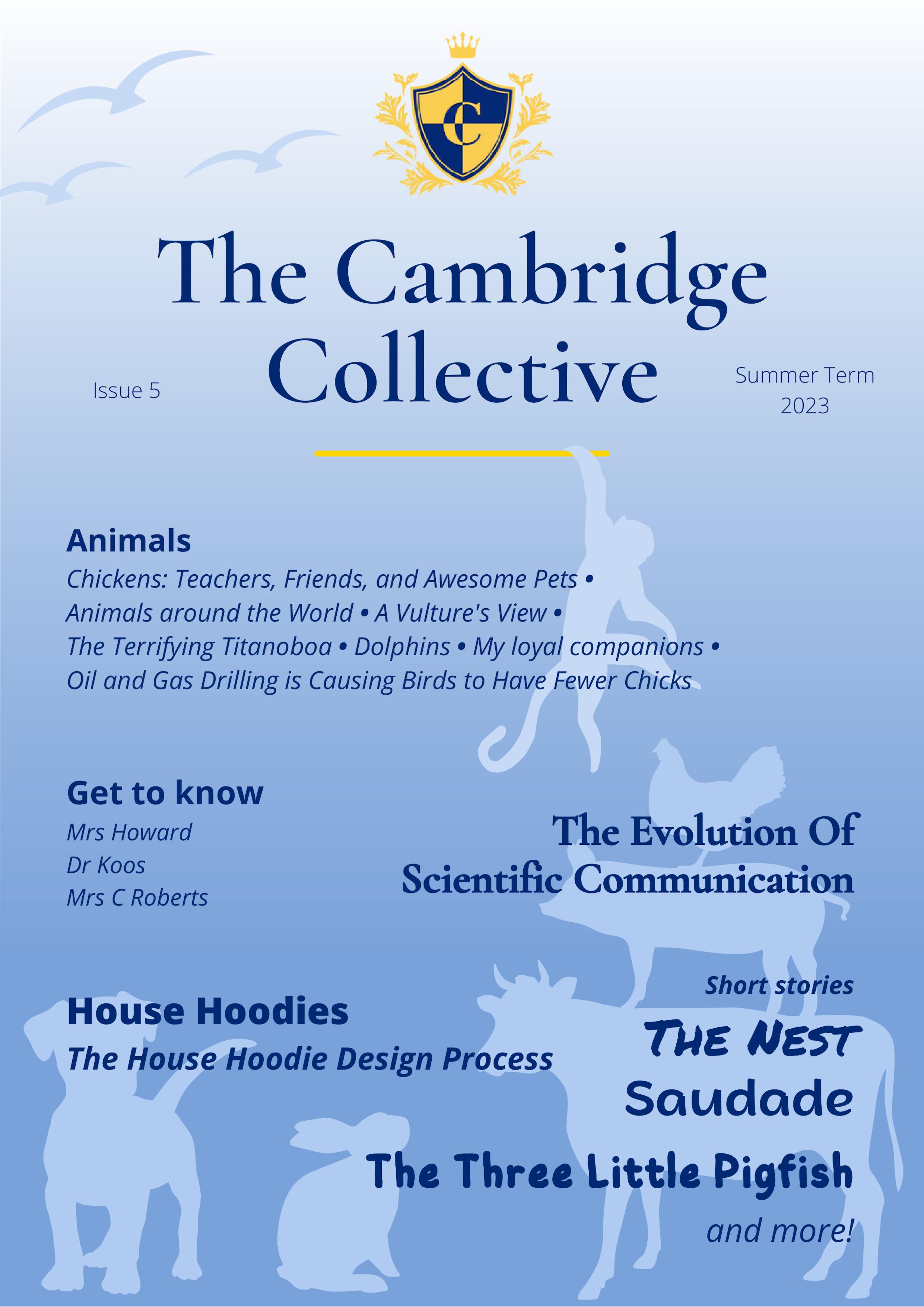 C

The Cambridge Collective

Issue 5

Summer Term 2023

Animals

Chickens: Teachers, Friends, and Awesome Pets • Animals around the World • A Vulture's View • The Terrifying Titanoboa • Dolphins • My loyal companions • Oil and Gas Drilling is Causing Birds to Have Fewer Chicks

Get to know

Mrs Howard
Dr Koos
Mrs C Roberts

The Evolution Of Scientific Communication

House Hoodies

The House Hoodie Design Process

Short stories

THE NEST

Saudade

The Three Little Pigfish

and more!